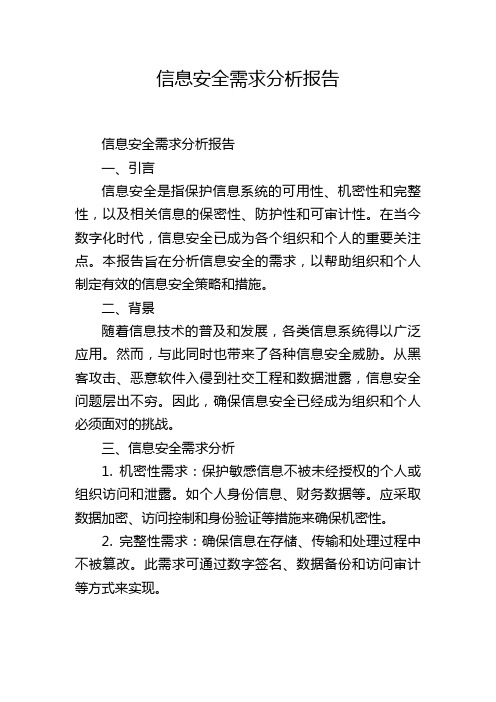 信息安全需求分析报告

信息安全需求分析报告

一、引言

信息安全是指保护信息系统的可用性、机密性和完整性，以及相关信息的保密性、防护性和可审计性。在当今数字化时代，信息安全已成为各个组织和个人的重要关注点。本报告旨在分析信息安全的需求，以帮助组织和个人制定有效的信息安全策略和措施。

二、背景

随着信息技术的普及和发展，各类信息系统得以广泛应用。然而，与此同时也带来了各种信息安全威胁。从黑客攻击、恶意软件入侵到社交工程和数据泄露，信息安全问题层出不穷。因此，确保信息安全已经成为组织和个人必须面对的挑战。

三、信息安全需求分析

1. 机密性需求：保护敏感信息不被未经授权的个人或组织访问和泄露。如个人身份信息、财务数据等。应采取数据加密、访问控制和身份验证等措施来确保机密性。

2. 完整性需求：确保信息在存储、传输和处理过程中不被篡改。此需求可通过数字签名、数据备份和访问审计等方式来实现。